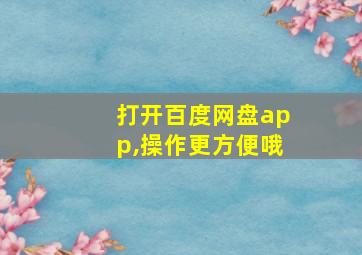 打开百度网盘app,操作更方便哦